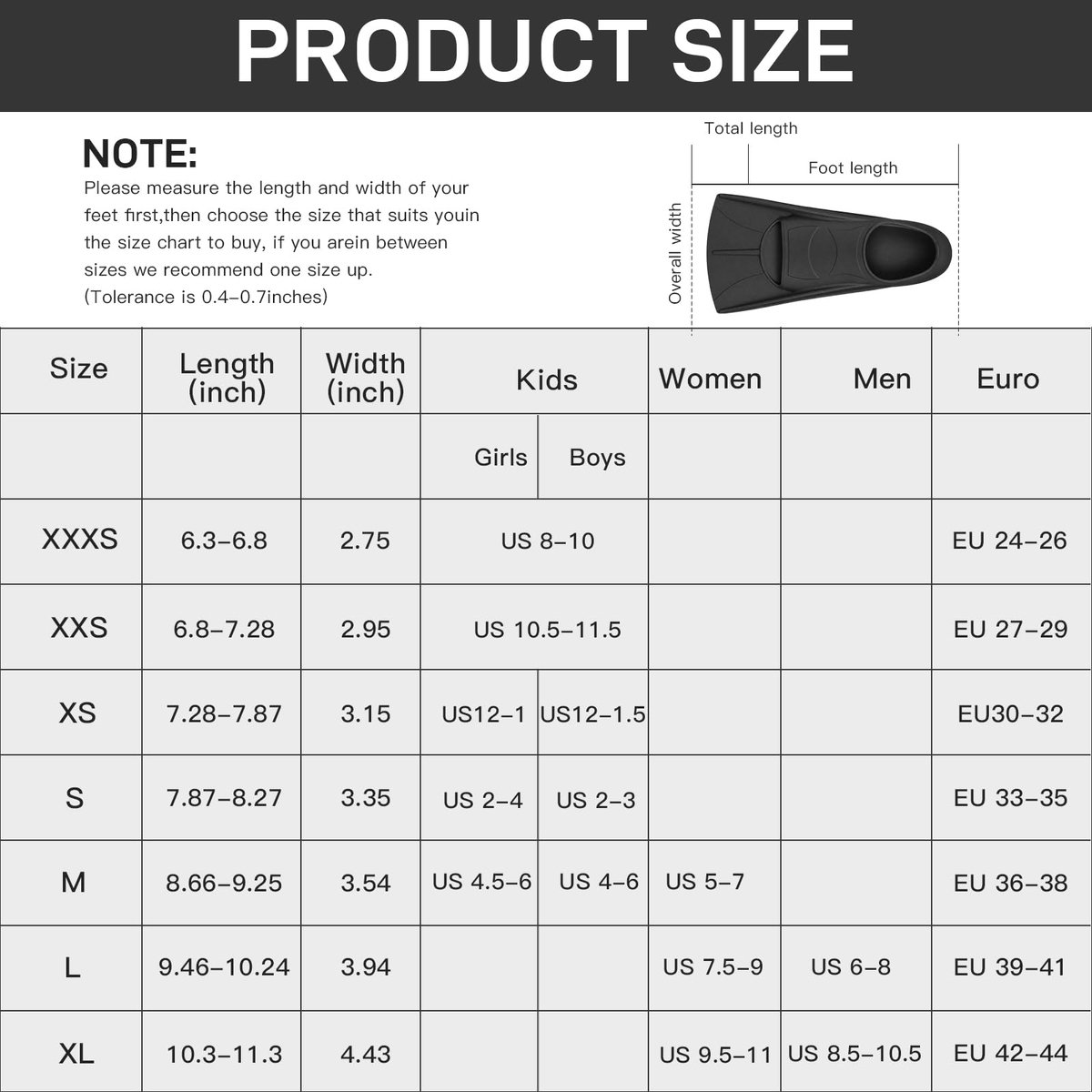 PRODUCT SIZE

NOTE:
Please measure the length and width of your feet first,then choose the size that suits youin the size chart to buy, if you arein between sizes we recommend one size up.
(Tolerance is 0.4–0.7inches)

Total length
Foot length
Overall width

| Size | Length (inch) | Width (inch) | Kids | | Women | Men | Euro |
|---|---|---|---|---|---|---|---|
| | | | Girls | Boys | | | |
| XXXS | 6.3–6.8 | 2.75 | US 8–10 | | | | EU 24–26 |
| XXS | 6.8–7.28 | 2.95 | US 10.5–11.5 | | | | EU 27–29 |
| XS | 7.28–7.87 | 3.15 | US12–1 | US12–1.5 | | | EU30–32 |
| S | 7.87–8.27 | 3.35 | US 2–4 | US 2–3 | | | EU 33–35 |
| M | 8.66–9.25 | 3.54 | US 4.5–6 | US 4–6 | US 5–7 | | EU 36–38 |
| L | 9.46–10.24 | 3.94 | | | US 7.5–9 | US 6–8 | EU 39–41 |
| XL | 10.3–11.3 | 4.43 | | | US 9.5–11 | US 8.5–10.5 | EU 42–44 |